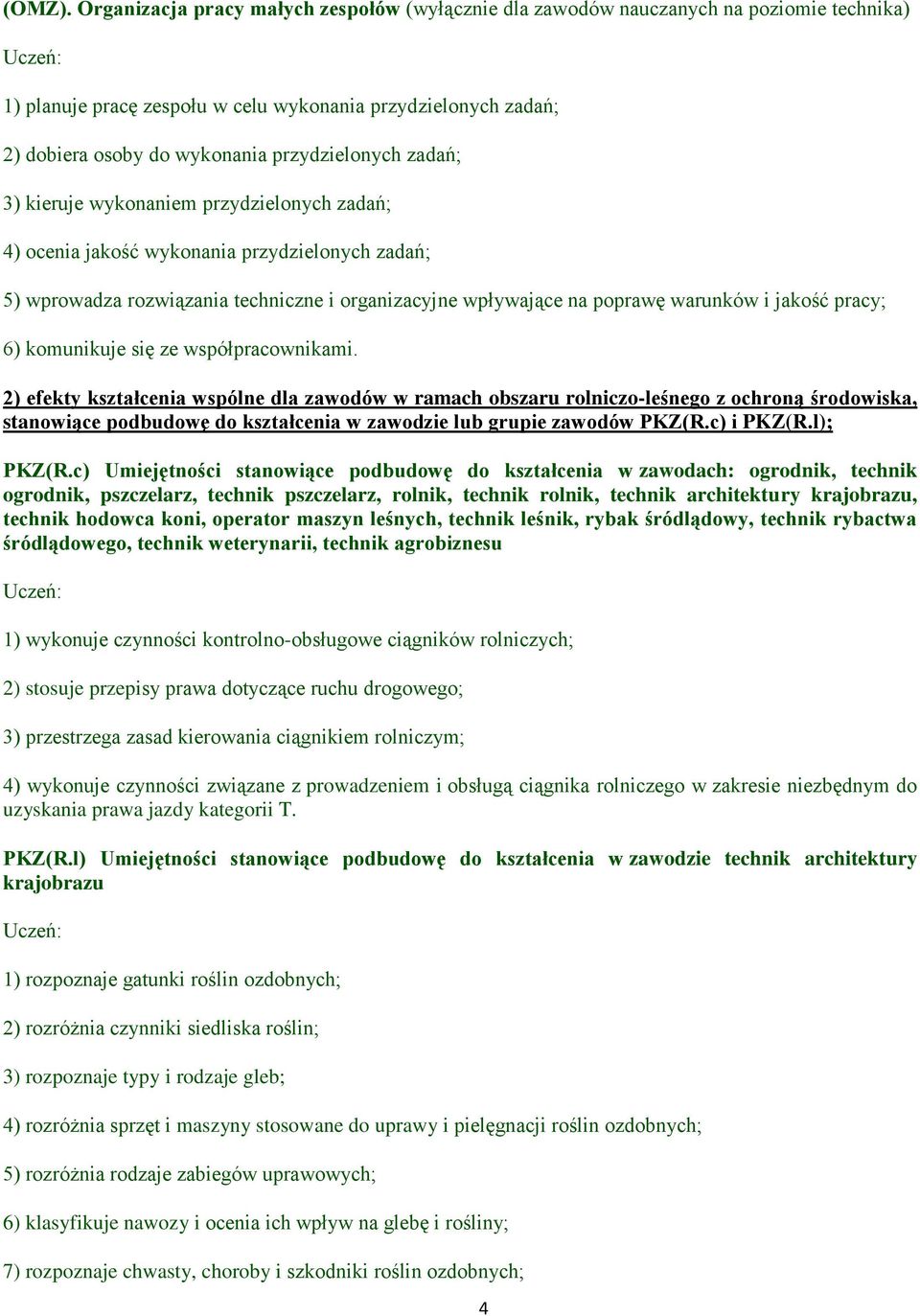 (OMZ). Organizacja pracy małych zespołów (wyłącznie dla zawodów nauczanych na poziomie technika)

Uczeń:

1) planuje pracę zespołu w celu wykonania przydzielonych zadań;

2) dobiera osoby do wykonania przydzielonych zadań;

3) kieruje wykonaniem przydzielonych zadań;

4) ocenia jakość wykonania przydzielonych zadań;

5) wprowadza rozwiązania techniczne i organizacyjne wpływające na poprawę warunków i jakość pracy;

6) komunikuje się ze współpracownikami.

2) efekty kształcenia wspólne dla zawodów w ramach obszaru rolniczo-leśnego z ochroną środowiska, stanowiące podbudowę do kształcenia w zawodzie lub grupie zawodów PKZ(R.c) i PKZ(R.l);

PKZ(R.c) Umiejętności stanowiące podbudowę do kształcenia w zawodach: ogrodnik, technik ogrodnik, pszczelarz, technik pszczelarz, rolnik, technik rolnik, technik architektury krajobrazu, technik hodowca koni, operator maszyn leśnych, technik leśnik, rybak śródlądowy, technik rybactwa śródlądowego, technik weterynarii, technik agrobiznesu

Uczeń:

1) wykonuje czynności kontrolno-obsługowe ciągników rolniczych;

2) stosuje przepisy prawa dotyczące ruchu drogowego;

3) przestrzega zasad kierowania ciągnikiem rolniczym;

4) wykonuje czynności związane z prowadzeniem i obsługą ciągnika rolniczego w zakresie niezbędnym do uzyskania prawa jazdy kategorii T.

PKZ(R.l) Umiejętności stanowiące podbudowę do kształcenia w zawodzie technik architektury krajobrazu

Uczeń:

1) rozpoznaje gatunki roślin ozdobnych;

2) rozróżnia czynniki siedliska roślin;

3) rozpoznaje typy i rodzaje gleb;

4) rozróżnia sprzęt i maszyny stosowane do uprawy i pielęgnacji roślin ozdobnych;

5) rozróżnia rodzaje zabiegów uprawowych;

6) klasyfikuje nawozy i ocenia ich wpływ na glebę i rośliny;

7) rozpoznaje chwasty, choroby i szkodniki roślin ozdobnych;

4